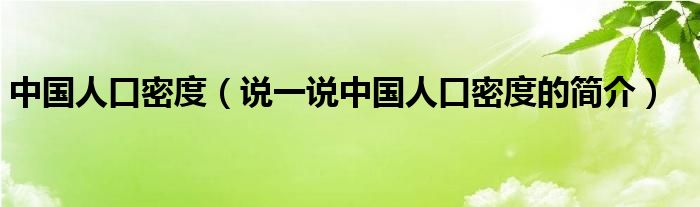 中国人口密度（说一说中国人口密度的简介）